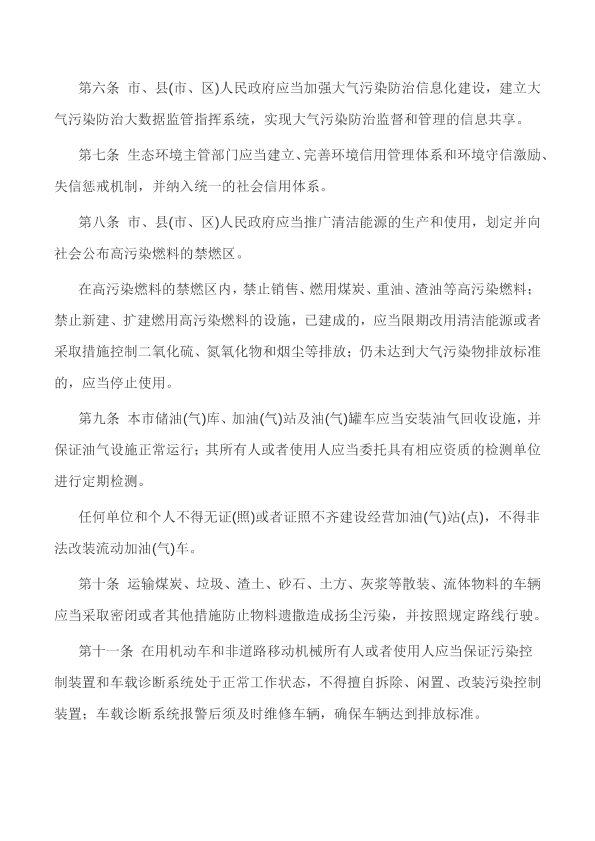 第六条 市、县(市、区)人民政府应当加强大气污染防治信息化建设，建立大气污染防治大数据监管指挥系统，实现大气污染防治监督和管理的信息共享。

第七条 生态环境主管部门应当建立、完善环境信用管理体系和环境守信激励、失信惩戒机制，并纳入统一的社会信用体系。

第八条 市、县(市、区)人民政府应当推广清洁能源的生产和使用，划定并向社会公布高污染燃料的禁燃区。

在高污染燃料的禁燃区内，禁止销售、燃用煤炭、重油、渣油等高污染燃料；禁止新建、扩建燃用高污染燃料的设施，已建成的，应当限期改用清洁能源或者采取措施控制二氧化硫、氮氧化物和烟尘等排放；仍未达到大气污染物排放标准的，应当停止使用。

第九条 本市储油(气)库、加油(气)站及油(气)罐车应当安装油气回收设施，并保证油气设施正常运行；其所有人或者使用人应当委托具有相应资质的检测单位进行定期检测。

任何单位和个人不得无证(照)或者证照不齐建设经营加油(气)站(点)，不得非法改装流动加油(气)车。

第十条 运输煤炭、垃圾、渣土、砂石、土方、灰浆等散装、流体物料的车辆应当采取密闭或者其他措施防止物料遗撒造成扬尘污染，并按照规定路线行驶。

第十一条 在用机动车和非道路移动机械所有人或者使用人应当保证污染控制装置和车载诊断系统处于正常工作状态，不得擅自拆除、闲置、改装污染控制装置；车载诊断系统报警后须及时维修车辆，确保车辆达到排放标准。